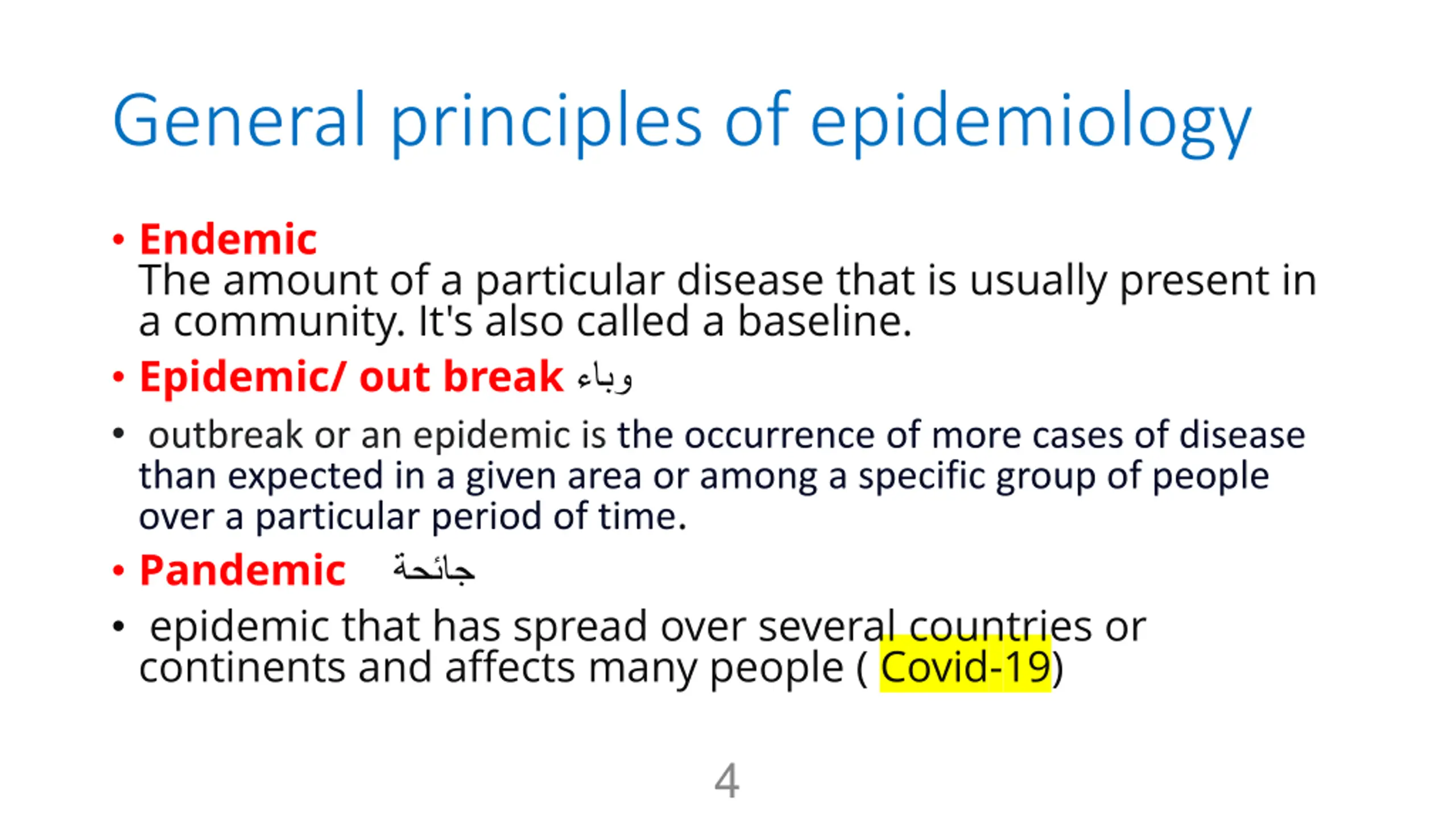 General principles of epidemiology

• Endemic
The amount of a particular disease that is usually present in a community. It's also called a baseline.

• Epidemic/ out break وباء

• outbreak or an epidemic is the occurrence of more cases of disease than expected in a given area or among a specific group of people over a particular period of time.

• Pandemic جائحة

• epidemic that has spread over several countries or continents and affects many people ( Covid-19)

4